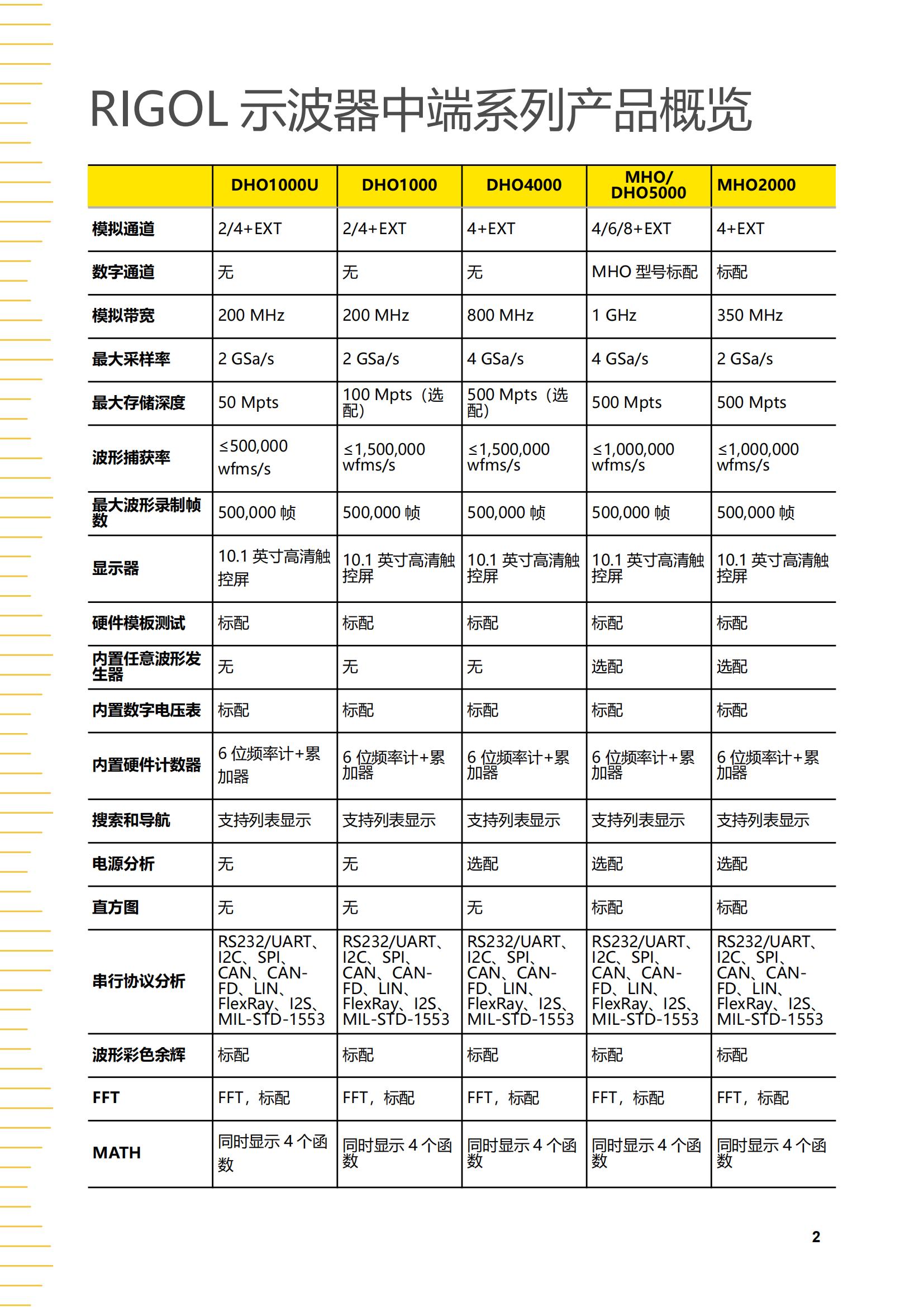 RIGOL 示波器中端系列产品概览

| | DHO1000U | DHO1000 | DHO4000 | MHO/ DHO5000 | MHO2000 |
|---|---|---|---|---|---|
| 模拟通道 | 2/4+EXT | 2/4+EXT | 4+EXT | 4/6/8+EXT | 4+EXT |
| 数字通道 | 无 | 无 | 无 | MHO 型号标配 | 标配 |
| 模拟带宽 | 200 MHz | 200 MHz | 800 MHz | 1 GHz | 350 MHz |
| 最大采样率 | 2 GSa/s | 2 GSa/s | 4 GSa/s | 4 GSa/s | 2 GSa/s |
| 最大存储深度 | 50 Mpts | 100 Mpts（选配） | 500 Mpts（选配） | 500 Mpts | 500 Mpts |
| 波形捕获率 | ≤500,000 wfms/s | ≤1,500,000 wfms/s | ≤1,500,000 wfms/s | ≤1,000,000 wfms/s | ≤1,000,000 wfms/s |
| 最大波形录制帧数 | 500,000 帧 | 500,000 帧 | 500,000 帧 | 500,000 帧 | 500,000 帧 |
| 显示器 | 10.1 英寸高清触控屏 | 10.1 英寸高清触控屏 | 10.1 英寸高清触控屏 | 10.1 英寸高清触控屏 | 10.1 英寸高清触控屏 |
| 硬件模板测试 | 标配 | 标配 | 标配 | 标配 | 标配 |
| 内置任意波形发生器 | 无 | 无 | 无 | 选配 | 选配 |
| 内置数字电压表 | 标配 | 标配 | 标配 | 标配 | 标配 |
| 内置硬件计数器 | 6 位频率计+累加器 | 6 位频率计+累加器 | 6 位频率计+累加器 | 6 位频率计+累加器 | 6 位频率计+累加器 |
| 搜索和导航 | 支持列表显示 | 支持列表显示 | 支持列表显示 | 支持列表显示 | 支持列表显示 |
| 电源分析 | 无 | 无 | 选配 | 选配 | 选配 |
| 直方图 | 无 | 无 | 无 | 标配 | 标配 |
| 串行协议分析 | RS232/UART、I2C、SPI、CAN、CAN-FD、LIN、FlexRay、I2S、MIL-STD-1553 | RS232/UART、I2C、SPI、CAN、CAN-FD、LIN、FlexRay、I2S、MIL-STD-1553 | RS232/UART、I2C、SPI、CAN、CAN-FD、LIN、FlexRay、I2S、MIL-STD-1553 | RS232/UART、I2C、SPI、CAN、CAN-FD、LIN、FlexRay、I2S、MIL-STD-1553 | RS232/UART、I2C、SPI、CAN、CAN-FD、LIN、FlexRay、I2S、MIL-STD-1553 |
| 波形彩色余辉 | 标配 | 标配 | 标配 | 标配 | 标配 |
| FFT | FFT，标配 | FFT，标配 | FFT，标配 | FFT，标配 | FFT，标配 |
| MATH | 同时显示 4 个函数 | 同时显示 4 个函数 | 同时显示 4 个函数 | 同时显示 4 个函数 | 同时显示 4 个函数 |

2